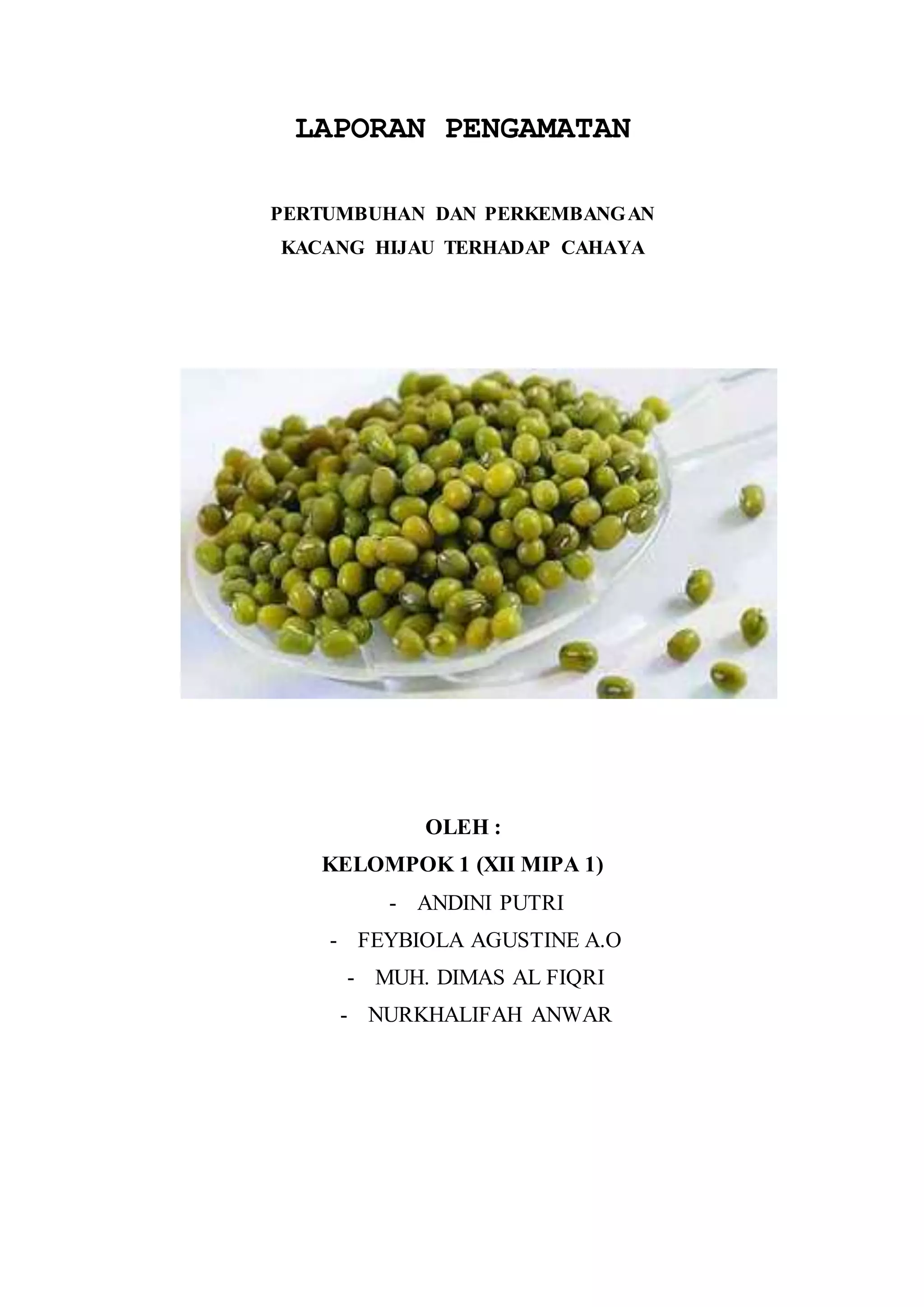 LAPORAN PENGAMATAN

PERTUMBUHAN DAN PERKEMBANGAN
KACANG HIJAU TERHADAP CAHAYA

OLEH :
KELOMPOK 1 (XII MIPA 1)
- ANDINI PUTRI
- FEYBIOLA AGUSTINE A.O
- MUH. DIMAS AL FIQRI
- NURKHALIFAH ANWAR